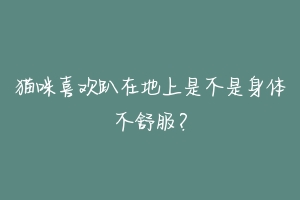 猫咪喜欢趴在地上是不是身体不舒服？